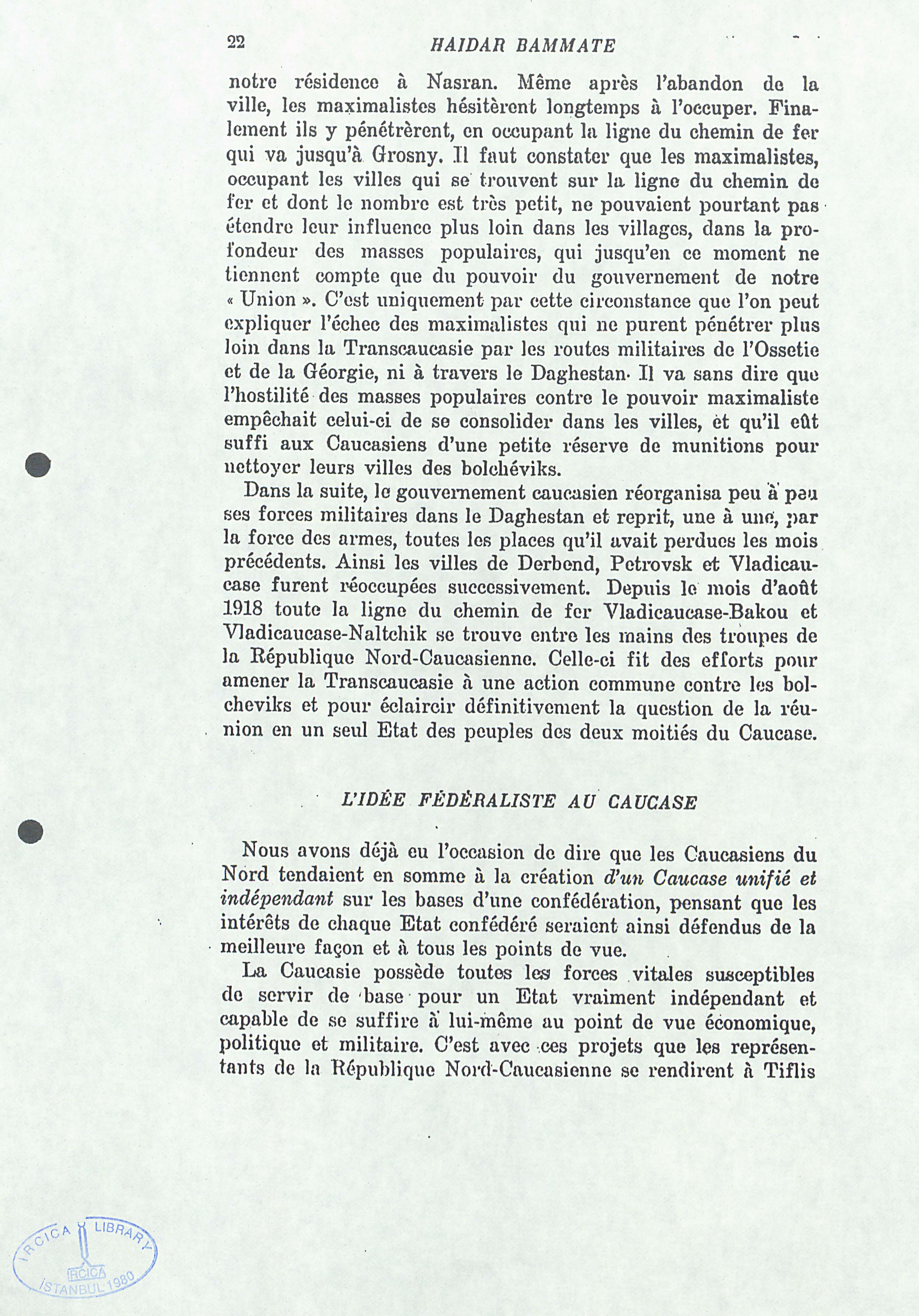 22 HAIDAR BAMMATE

notre résidence à Nasran. Même après l'abandon de la ville, les maximalistes hésitèrent longtemps à l'occuper. Finalement ils y pénétrèrent, en occupant la ligne du chemin de fer qui va jusqu'à Grosny. Il faut constater que les maximalistes, occupant les villes qui se trouvent sur la ligne du chemin de fer et dont le nombre est très petit, ne pouvaient pourtant pas étendre leur influence plus loin dans les villages, dans la profondeur des masses populaires, qui jusqu'en ce moment ne tiennent compte que du pouvoir du gouvernement de notre « Union ». C'est uniquement par cette circonstance que l'on peut expliquer l'échec des maximalistes qui ne purent pénétrer plus loin dans la Transcaucasie par les routes militaires de l'Ossetie et de la Géorgie, ni à travers le Daghestan. Il va sans dire que l'hostilité des masses populaires contre le pouvoir maximaliste empêchait celui-ci de se consolider dans les villes, et qu'il eût suffi aux Caucasiens d'une petite réserve de munitions pour nettoyer leurs villes des bolchéviks.

Dans la suite, le gouvernement caucasien réorganisa peu à peu ses forces militaires dans le Daghestan et reprit, une à une, par la force des armes, toutes les places qu'il avait perdues les mois précédents. Ainsi les villes de Derbend, Petrovsk et Vladicaucase furent réoccupées successivement. Depuis le mois d'août 1918 toute la ligne du chemin de fer Vladicaucase-Bakou et Vladicaucase-Naltchik se trouve entre les mains des troupes de la République Nord-Caucasienne. Celle-ci fit des efforts pour amener la Transcaucasie à une action commune contre les bolcheviks et pour éclaircir définitivement la question de la réunion en un seul Etat des peuples des deux moitiés du Caucase.

L'IDÉE FÉDÉRALISTE AU CAUCASE

Nous avons déjà eu l'occasion de dire que les Caucasiens du Nord tendaient en somme à la création d'un Caucase unifié et indépendant sur les bases d'une confédération, pensant que les intérêts de chaque Etat confédéré seraient ainsi défendus de la meilleure façon et à tous les points de vue.

La Caucasie possède toutes les forces vitales susceptibles de servir de base pour un Etat vraiment indépendant et capable de se suffire à lui-même au point de vue économique, politique et militaire. C'est avec ces projets que les représentants de la République Nord-Caucasienne se rendirent à Tiflis

IRCICA LIBRARY IRCICA İSTANBUL 1980